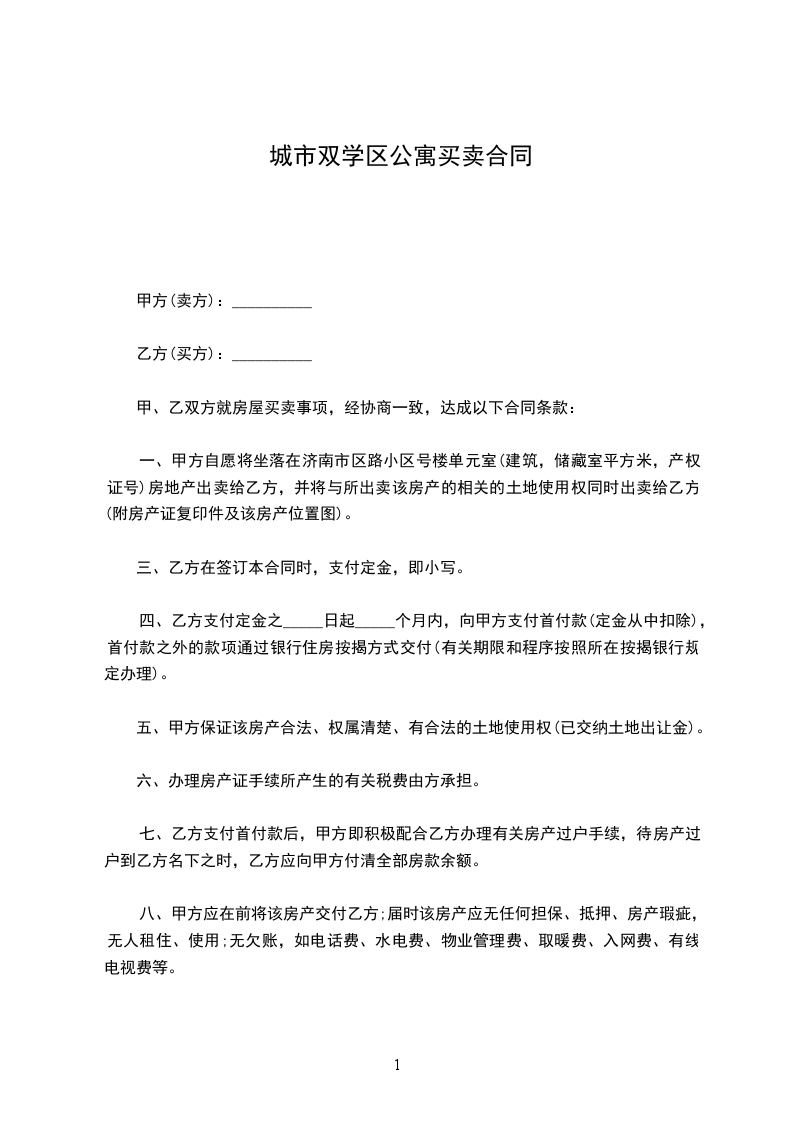 城市双学区公寓买卖合同

甲方(卖方)：__________

乙方(买方)：__________

甲、乙双方就房屋买卖事项，经协商一致，达成以下合同条款：

一、甲方自愿将坐落在济南市区路小区号楼单元室(建筑，储藏室平方米，产权证号)房地产出卖给乙方，并将与所出卖该房产的相关的土地使用权同时出卖给乙方(附房产证复印件及该房产位置图)。

三、乙方在签订本合同时，支付定金，即小写。

四、乙方支付定金之_____日起_____个月内，向甲方支付首付款(定金从中扣除)，首付款之外的款项通过银行住房按揭方式交付(有关期限和程序按照所在按揭银行规定办理)。

五、甲方保证该房产合法、权属清楚、有合法的土地使用权(已交纳土地出让金)。

六、办理房产证手续所产生的有关税费由方承担。

七、乙方支付首付款后，甲方即积极配合乙方办理有关房产过户手续，待房产过户到乙方名下之时，乙方应向甲方付清全部房款余额。

八、甲方应在前将该房产交付乙方;届时该房产应无任何担保、抵押、房产瑕疵，无人租住、使用;无欠账，如电话费、水电费、物业管理费、取暖费、入网费、有线电视费等。

1